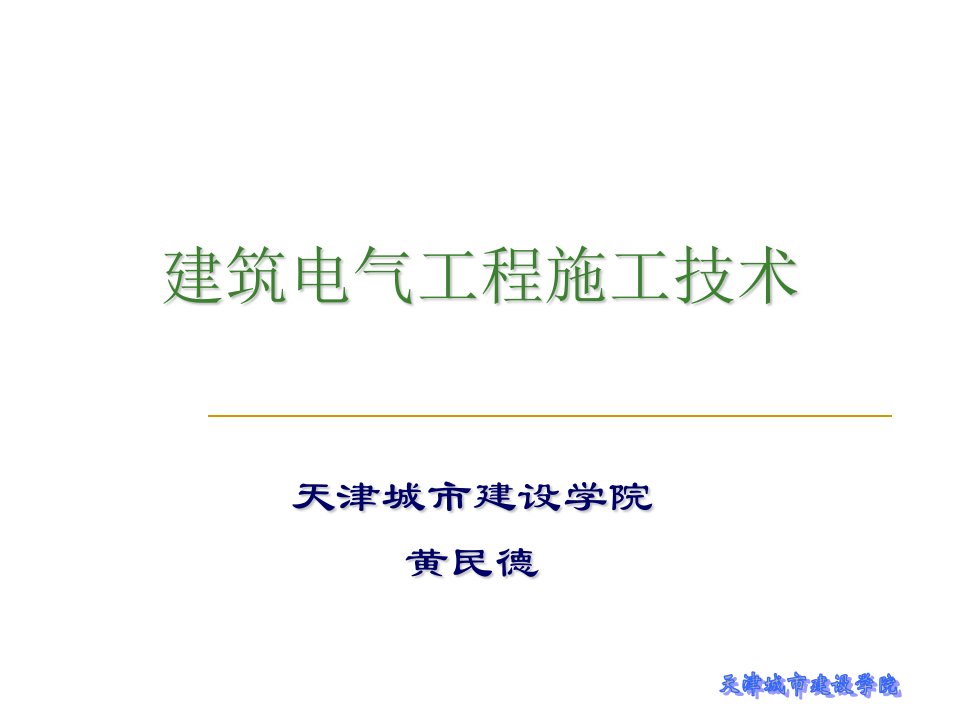 建筑电气工程施工技术

天津城市建设学院

黄民德

天津城市建设学院